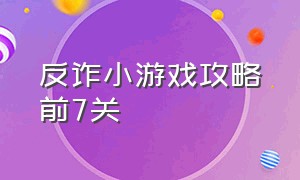 反诈小游戏攻略前7关